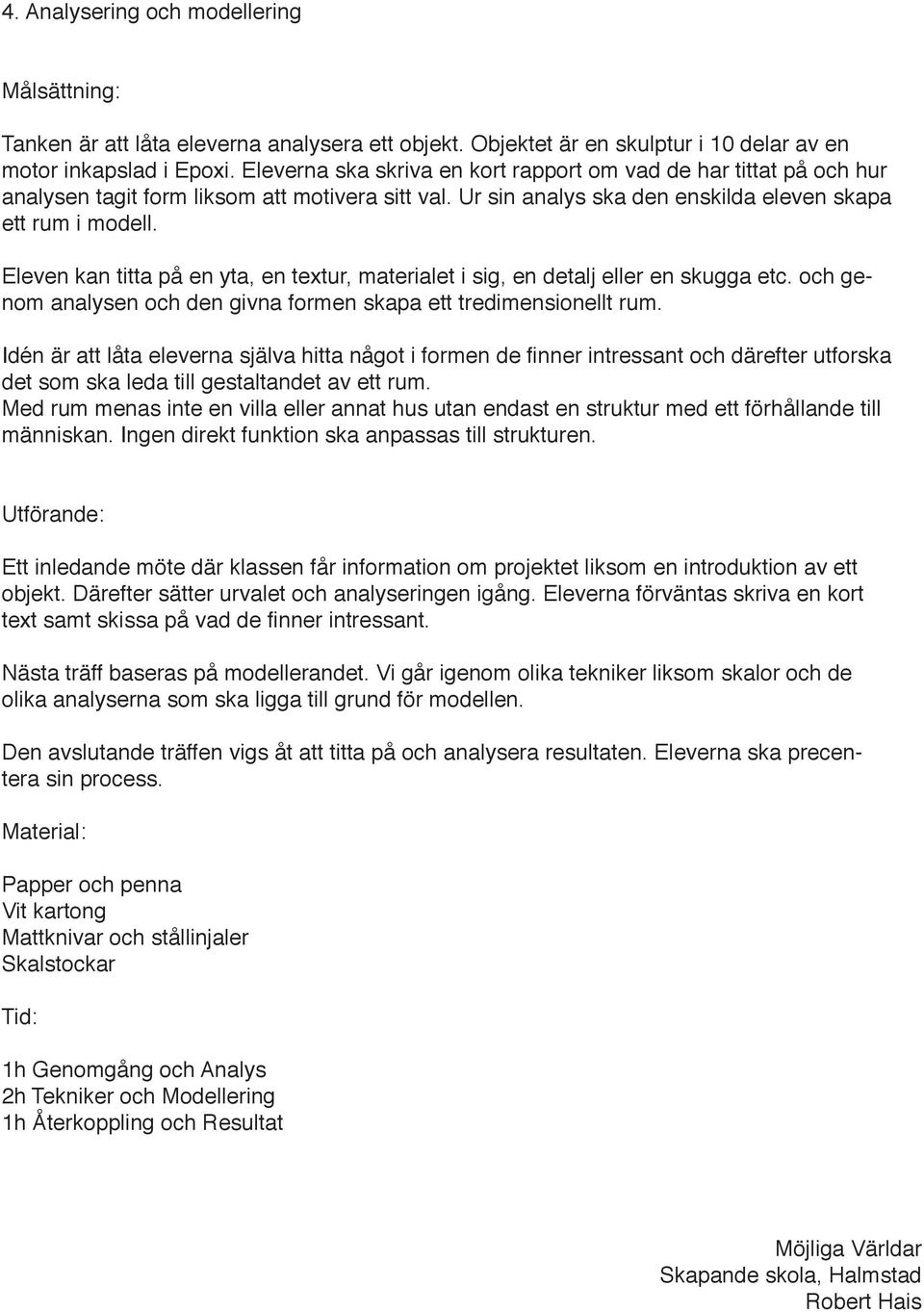 4. Analysering och modellering

Målsättning:

Tanken är att låta eleverna analysera ett objekt. Objektet är en skulptur i 10 delar av en motor inkapslad i Epoxi. Eleverna ska skriva en kort rapport om vad de har tittat på och hur analysen tagit form liksom att motivera sitt val. Ur sin analys ska den enskilda eleven skapa ett rum i modell.

Eleven kan titta på en yta, en textur, materialet i sig, en detalj eller en skugga etc. och genom analysen och den givna formen skapa ett tredimensionellt rum.

Idén är att låta eleverna själva hitta något i formen de finner intressant och därefter utforska det som ska leda till gestaltandet av ett rum.
Med rum menas inte en villa eller annat hus utan endast en struktur med ett förhållande till människan. Ingen direkt funktion ska anpassas till strukturen.

Utförande:

Ett inledande möte där klassen får information om projektet liksom en introduktion av ett objekt. Därefter sätter urvalet och analyseringen igång. Eleverna förväntas skriva en kort text samt skissa på vad de finner intressant.

Nästa träff baseras på modellerandet. Vi går igenom olika tekniker liksom skalor och de olika analyserna som ska ligga till grund för modellen.

Den avslutande träffen vigs åt att titta på och analysera resultaten. Eleverna ska precentera sin process.

Material:

Papper och penna
Vit kartong
Mattknivar och stållinjaler
Skalstockar

Tid:

1h Genomgång och Analys
2h Tekniker och Modellering
1h Återkoppling och Resultat

Möjliga Världar
Skapande skola, Halmstad
Robert Hais